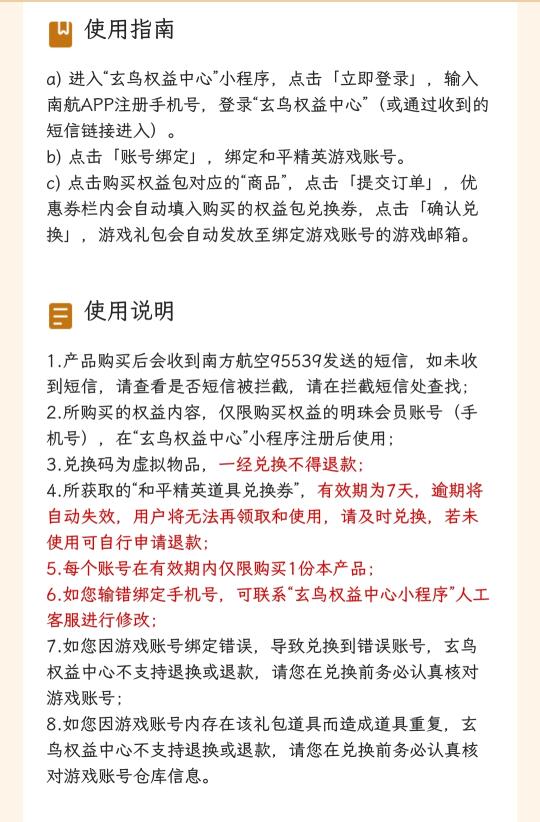 使用指南

a) 进入“玄鸟权益中心”小程序，点击「立即登录」，输入南航APP注册手机号，登录“玄鸟权益中心”（或通过收到的短信链接进入）。
b) 点击「账号绑定」，绑定和平精英游戏账号。
c) 点击购买权益包对应的“商品”，点击「提交订单」，优惠券栏内会自动填入购买的权益包兑换券，点击「确认兑换」，游戏礼包会自动发放至绑定游戏账号的游戏邮箱。

使用说明

1.产品购买后会收到南方航空95539发送的短信，如未收到短信，请查看是否短信被拦截，请在拦截短信处查找；
2.所购买的权益内容，仅限购买权益的明珠会员账号（手机号），在“玄鸟权益中心”小程序注册后使用；
3.兑换码为虚拟物品，一经兑换不得退款；
4.所获取的“和平精英道具兑换券”，有效期为7天，逾期将自动失效，用户将无法再领取和使用，请及时兑换，若未使用可自行申请退款；
5.每个账号在有效期内仅限购买1份本产品；
6.如您输错绑定手机号，可联系“玄鸟权益中心小程序”人工客服进行修改；
7.如您因游戏账号绑定错误，导致兑换到错误账号，玄鸟权益中心不支持退换或退款，请您在兑换前务必认真核对游戏账号；
8.如您因游戏账号内存在该礼包道具而造成道具重复，玄鸟权益中心不支持退换或退款，请您在兑换前务必认真核对游戏账号仓库信息。